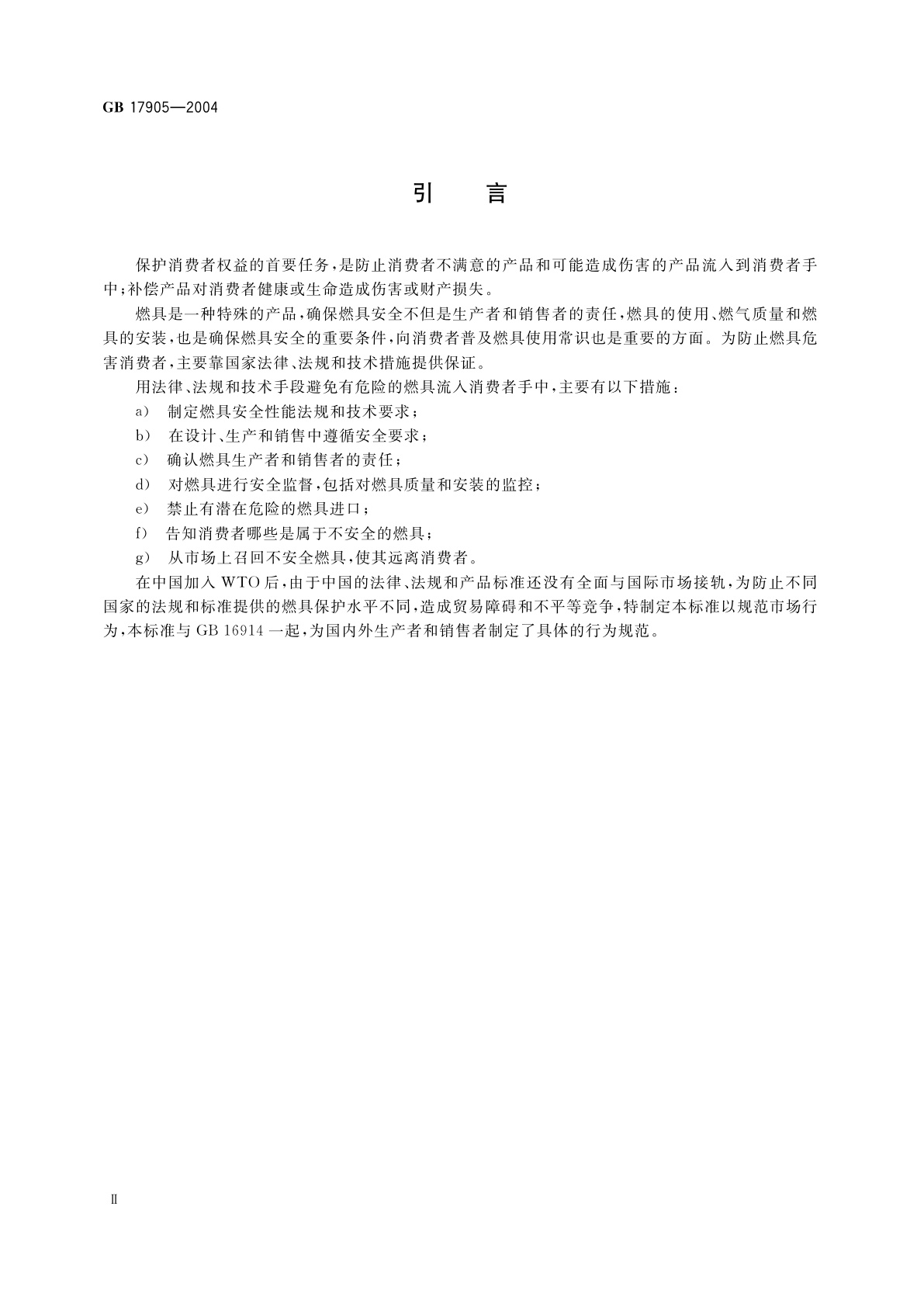 GB 17905—2004

引　言

保护消费者权益的首要任务，是防止消费者不满意的产品和可能造成伤害的产品流入到消费者手中；补偿产品对消费者健康或生命造成伤害或财产损失。

燃具是一种特殊的产品，确保燃具安全不但是生产者和销售者的责任，燃具的使用、燃气质量和燃具的安装，也是确保燃具安全的重要条件，向消费者普及燃具使用常识也是重要的方面。为防止燃具危害消费者，主要靠国家法律、法规和技术措施提供保证。

用法律、法规和技术手段避免有危险的燃具流入消费者手中，主要有以下措施：

a)　制定燃具安全性能法规和技术要求；

b)　在设计、生产和销售中遵循安全要求；

c)　确认燃具生产者和销售者的责任；

d)　对燃具进行安全监督，包括对燃具质量和安装的监控；

e)　禁止有潜在危险的燃具进口；

f)　告知消费者哪些是属于不安全的燃具；

g)　从市场上召回不安全燃具，使其远离消费者。

在中国加入 WTO 后，由于中国的法律、法规和产品标准还没有全面与国际市场接轨，为防止不同国家的法规和标准提供的燃具保护水平不同，造成贸易障碍和不平等竞争，特制定本标准以规范市场行为，本标准与 GB 16914 一起，为国内外生产者和销售者制定了具体的行为规范。

Ⅱ